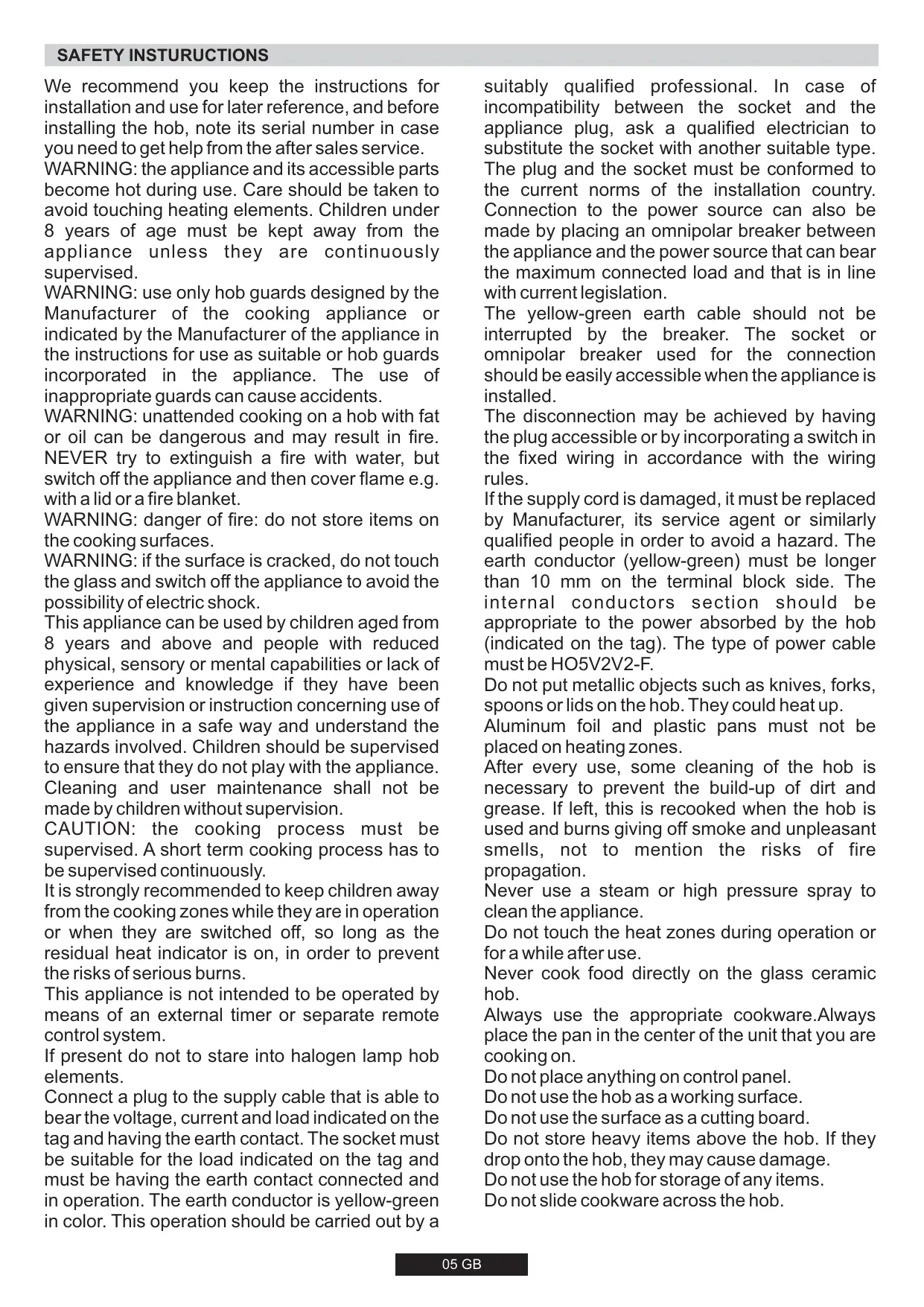 SAFETY INSTURUCTIONS

We recommend you keep the instructions for installation and use for later reference, and before installing the hob, note its serial number in case you need to get help from the after sales service.
WARNING: the appliance and its accessible parts become hot during use. Care should be taken to avoid touching heating elements. Children under 8 years of age must be kept away from the appliance unless they are continuously supervised.
WARNING: use only hob guards designed by the Manufacturer of the cooking appliance or indicated by the Manufacturer of the appliance in the instructions for use as suitable or hob guards incorporated in the appliance. The use of inappropriate guards can cause accidents.
WARNING: unattended cooking on a hob with fat or oil can be dangerous and may result in fire. NEVER try to extinguish a fire with water, but switch off the appliance and then cover flame e.g. with a lid or a fire blanket.
WARNING: danger of fire: do not store items on the cooking surfaces.
WARNING: if the surface is cracked, do not touch the glass and switch off the appliance to avoid the possibility of electric shock.
This appliance can be used by children aged from 8 years and above and people with reduced physical, sensory or mental capabilities or lack of experience and knowledge if they have been given supervision or instruction concerning use of the appliance in a safe way and understand the hazards involved. Children should be supervised to ensure that they do not play with the appliance. Cleaning and user maintenance shall not be made by children without supervision.
CAUTION: the cooking process must be supervised. A short term cooking process has to be supervised continuously.
It is strongly recommended to keep children away from the cooking zones while they are in operation or when they are switched off, so long as the residual heat indicator is on, in order to prevent the risks of serious burns.
This appliance is not intended to be operated by means of an external timer or separate remote control system.
If present do not to stare into halogen lamp hob elements.
Connect a plug to the supply cable that is able to bear the voltage, current and load indicated on the tag and having the earth contact. The socket must be suitable for the load indicated on the tag and must be having the earth contact connected and in operation. The earth conductor is yellow-green in color. This operation should be carried out by a suitably qualified professional. In case of incompatibility between the socket and the appliance plug, ask a qualified electrician to substitute the socket with another suitable type. The plug and the socket must be conformed to the current norms of the installation country. Connection to the power source can also be made by placing an omnipolar breaker between the appliance and the power source that can bear the maximum connected load and that is in line with current legislation.
The yellow-green earth cable should not be interrupted by the breaker. The socket or omnipolar breaker used for the connection should be easily accessible when the appliance is installed.
The disconnection may be achieved by having the plug accessible or by incorporating a switch in the fixed wiring in accordance with the wiring rules.
If the supply cord is damaged, it must be replaced by Manufacturer, its service agent or similarly qualified people in order to avoid a hazard. The earth conductor (yellow-green) must be longer than 10 mm on the terminal block side. The internal conductors section should be appropriate to the power absorbed by the hob (indicated on the tag). The type of power cable must be HO5V2V2-F.
Do not put metallic objects such as knives, forks, spoons or lids on the hob. They could heat up.
Aluminum foil and plastic pans must not be placed on heating zones.
After every use, some cleaning of the hob is necessary to prevent the build-up of dirt and grease. If left, this is recooked when the hob is used and burns giving off smoke and unpleasant smells, not to mention the risks of fire propagation.
Never use a steam or high pressure spray to clean the appliance.
Do not touch the heat zones during operation or for a while after use.
Never cook food directly on the glass ceramic hob.
Always use the appropriate cookware.Always place the pan in the center of the unit that you are cooking on.
Do not place anything on control panel.
Do not use the hob as a working surface.
Do not use the surface as a cutting board.
Do not store heavy items above the hob. If they drop onto the hob, they may cause damage.
Do not use the hob for storage of any items.
Do not slide cookware across the hob.

05 GB